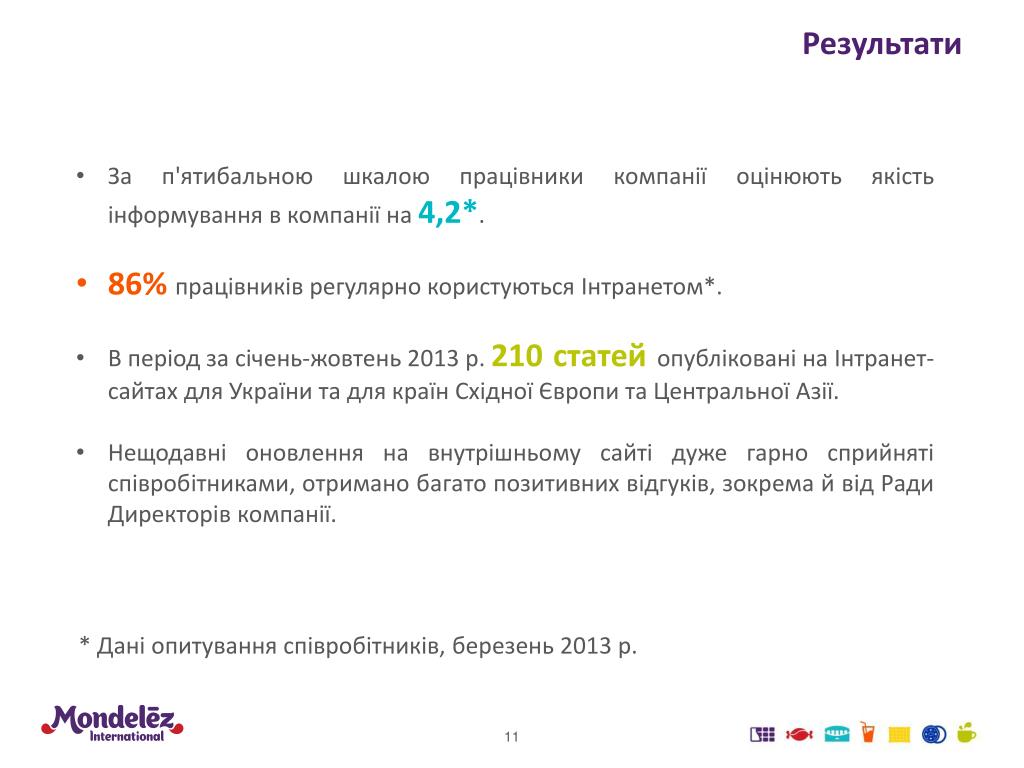 Результати

• За п'ятибальною шкалою працівники компанії оцінюють якість інформування в компанії на 4,2*.

• 86% працівників регулярно користуються Інтранетом*.

• В період за січень-жовтень 2013 р. 210 статей опубліковані на Інтранет-сайтах для України та для країн Східної Європи та Центральної Азії.

• Нещодавні оновлення на внутрішньому сайті дуже гарно сприйняті співробітниками, отримано багато позитивних відгуків, зокрема й від Ради Директорів компанії.

* Дані опитування співробітників, березень 2013 р.

Mondelēz International

11